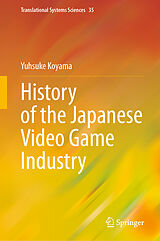 Translational Systems Sciences 35

Yuhsuke Koyama

History of the Japanese Video Game Industry

Springer